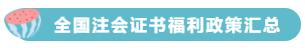 全国注会证书福利政策汇总